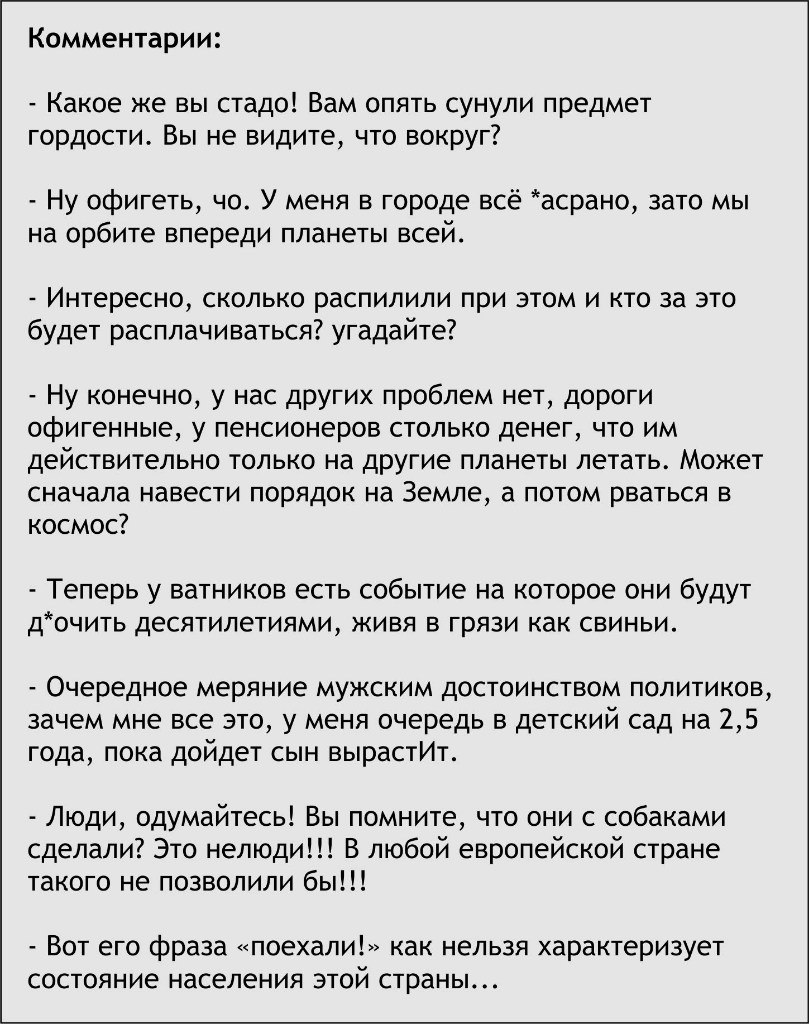 Комментарии:

- Какое же вы стадо! Вам опять сунули предмет гордости. Вы не видите, что вокруг?

- Ну офигеть, чо. У меня в городе всё *асрано, зато мы на орбите впереди планеты всей.

- Интересно, сколько распилили при этом и кто за это будет расплачиваться? угадайте?

- Ну конечно, у нас других проблем нет, дороги офигенные, у пенсионеров столько денег, что им действительно только на другие планеты летать. Может сначала навести порядок на Земле, а потом рваться в космос?

- Теперь у ватников есть событие на которое они будут д*очить десятилетиями, живя в грязи как свиньи.

- Очередное меряние мужским достоинством политиков, зачем мне все это, у меня очередь в детский сад на 2,5 года, пока дойдет сын вырастИт.

- Люди, одумайтесь! Вы помните, что они с собаками сделали? Это нелюди!!! В любой европейской стране такого не позволили бы!!!

- Вот его фраза «поехали!» как нельзя характеризует состояние населения этой страны...